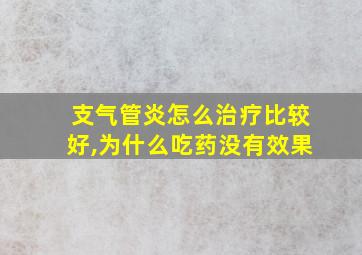 支气管炎怎么治疗比较好,为什么吃药没有效果